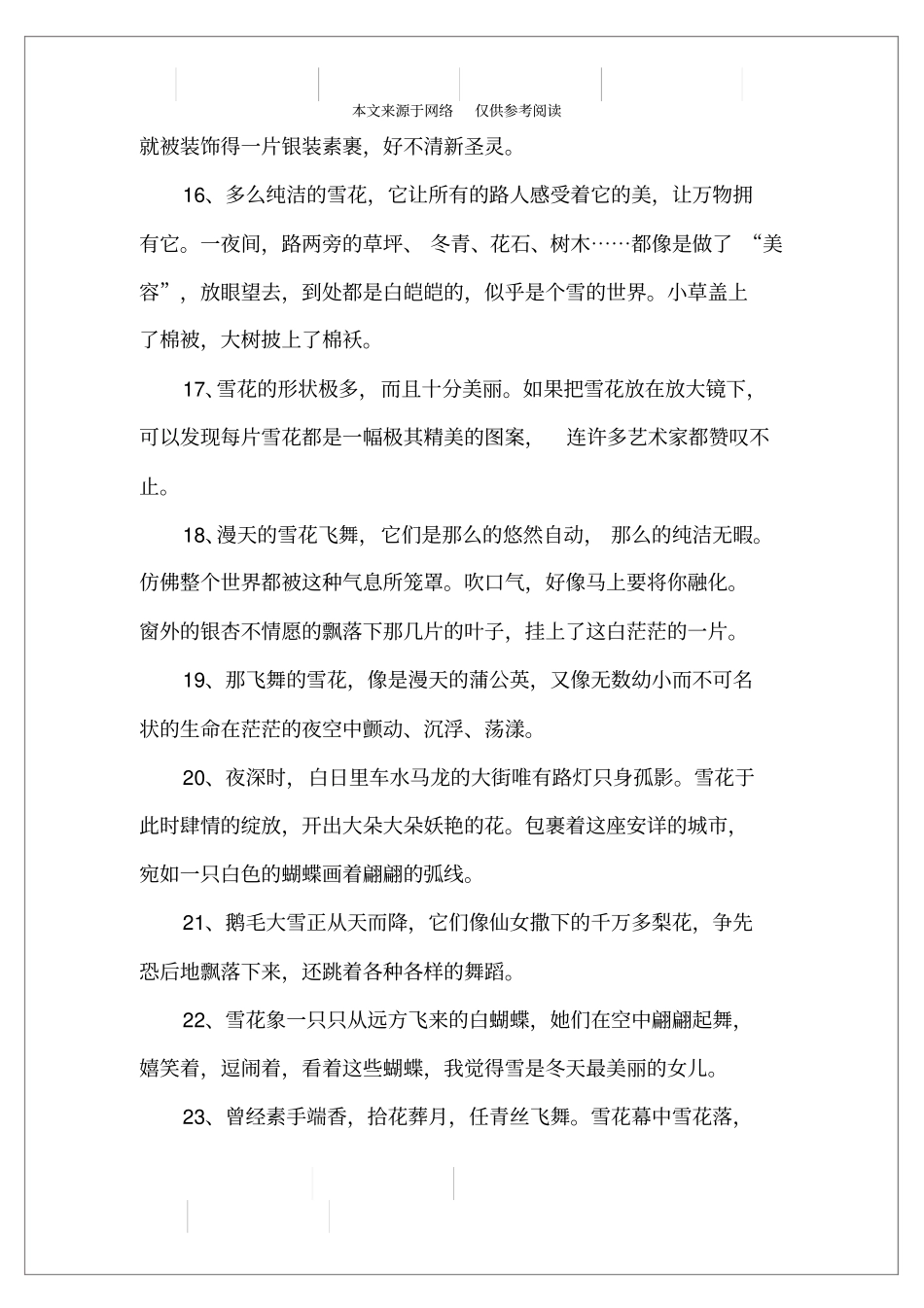 本文来源于网络 仅供参考阅读

就被装饰得一片银装素裹，好不清新圣灵。

16、多么纯洁的雪花，它让所有的路人感受着它的美，让万物拥有它。一夜间，路两旁的草坪、冬青、花石、树木……都像是做了“美容”，放眼望去，到处都是白皑皑的，似乎是个雪的世界。小草盖上了棉被，大树披上了棉袄。

17、雪花的形状极多，而且十分美丽。如果把雪花放在放大镜下，可以发现每片雪花都是一幅极其精美的图案，连许多艺术家都赞叹不止。

18、漫天的雪花飞舞，它们是那么的悠然自动，那么的纯洁无暇。仿佛整个世界都被这种气息所笼罩。吹口气，好像马上要将你融化。窗外的银杏不情愿的飘落下那几片的叶子，挂上了这白茫茫的一片。

19、那飞舞的雪花，像是漫天的蒲公英，又像无数幼小而不可名状的生命在茫茫的夜空中颤动、沉浮、荡漾。

20、夜深时，白日里车水马龙的大街唯有路灯只身孤影。雪花于此时肆情的绽放，开出大朵大朵妖艳的花。包裹着这座安详的城市，宛如一只白色的蝴蝶画着翩翩的弧线。

21、鹅毛大雪正从天而降，它们像仙女撒下的千万多梨花，争先恐后地飘落下来，还跳着各种各样的舞蹈。

22、雪花象一只只从远方飞来的白蝴蝶，她们在空中翩翩起舞，嬉笑着，逗闹着，看着这些蝴蝶，我觉得雪是冬天最美丽的女儿。

23、曾经素手端香，拾花葬月，任青丝飞舞。雪花幕中雪花落，